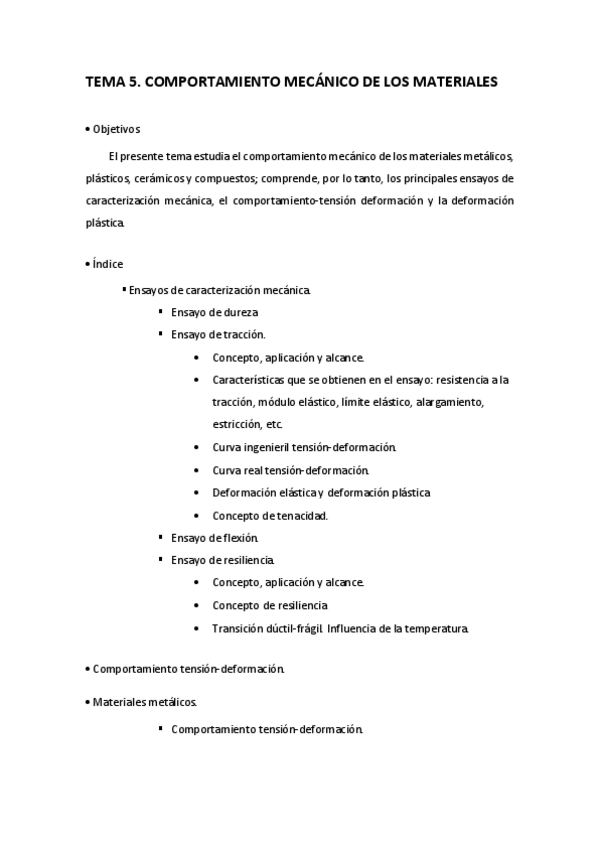 TEMA 5. COMPORTAMIENTO MECÁNICO DE LOS MATERIALES

• Objetivos

El presente tema estudia el comportamiento mecánico de los materiales metálicos, plásticos, cerámicos y compuestos; comprende, por lo tanto, los principales ensayos de caracterización mecánica, el comportamiento-tensión deformación y la deformación plástica.

• Índice

▪ Ensayos de caracterización mecánica.
▪ Ensayo de dureza
▪ Ensayo de tracción.
• Concepto, aplicación y alcance.
• Características que se obtienen en el ensayo: resistencia a la tracción, módulo elástico, límite elástico, alargamiento, estricción, etc.
• Curva ingenieril tensión-deformación.
• Curva real tensión-deformación.
• Deformación elástica y deformación plástica
• Concepto de tenacidad.
▪ Ensayo de flexión.
▪ Ensayo de resiliencia.
• Concepto, aplicación y alcance.
• Concepto de resiliencia
• Transición dúctil-frágil. Influencia de la temperatura.

• Comportamiento tensión-deformación.

• Materiales metálicos.

▪ Comportamiento tensión-deformación.